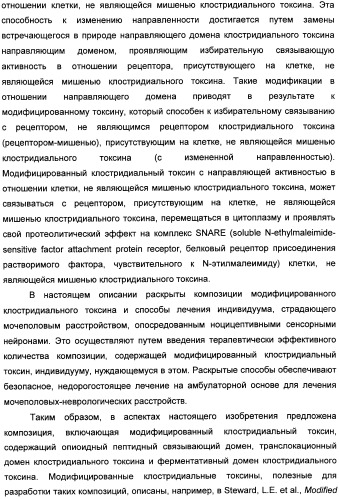 отношении клетки, не являющейся мишенью клостридиального токсина. Эта способность к изменению направленности достигается путем замены встречающегося в природе направляющего домена клостридиального токсина направляющим доменом, проявляющим избирательную связывающую активность в отношении рецептора, присутствующего на клетке, не являющейся мишенью клостридиального токсина. Такие модификации в отношении направляющего домена приводят в результате к модифицированному токсину, который способен к избирательному связыванию с рецептором, не являющимся рецептором клостридиального токсина (рецептором-мишенью), присутствующим на клетке, не являющейся мишенью клостридиального токсина (с измененной направленностью). Модифицированный клостридиальный токсин с направляющей активностью в отношении клетки, не являющейся мишенью клостридиального токсина, может связываться с рецептором, присутствующим на клетке, не являющейся мишенью клостридиального токсина, перемещаться в цитоплазму и проявлять свой протеолитический эффект на комплекс SNARE (soluble N-ethylmaleimide-sensitive factor attachment protein receptor, белковый рецептор присоединения растворимого фактора, чувствительного к N-этилмалеимиду) клетки, не являющейся мишенью клостридиального токсина.

В настоящем описании раскрыты композиции модифицированного клостридиального токсина и способы лечения индивидуума, страдающего мочеполовым расстройством, опосредованным ноцицептивными сенсорными нейронами. Это осуществляют путем введения терапевтически эффективного количества композиции, содержащей модифицированный клостридиальный токсин, индивидууму, нуждающемуся в этом. Раскрытые способы обеспечивают безопасное, недорогостоящее лечение на амбулаторной основе для лечения мочеполовых-неврологических расстройств.

Таким образом, в аспектах настоящего изобретения предложена композиция, включающая модифицированный клостридиальный токсин, содержащий опиоидный пептидный связывающий домен, транслокационный домен клостридиального токсина и ферментативный домен клостридиального токсина. Модифицированные клостридиальные токсины, полезные для разработки таких композиций, описаны, например, в Steward, L.E. et al., Modified